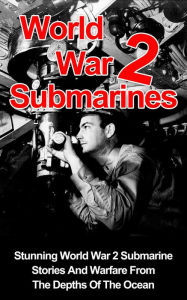 World War 2 Submarines

Stunning World War 2 Submarine Stories And Warfare From The Depths Of The Ocean